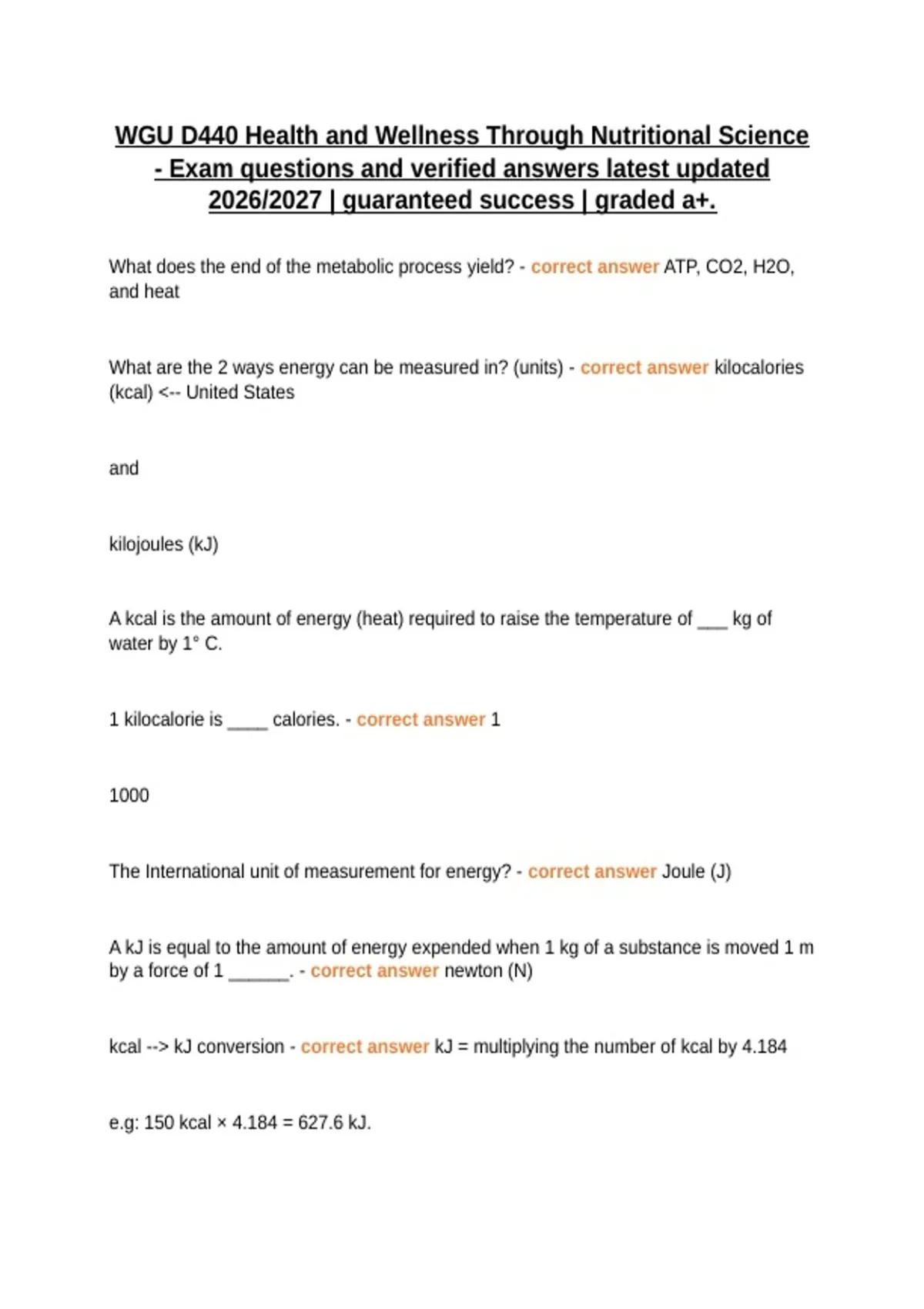 WGU D440 Health and Wellness Through Nutritional Science - Exam questions and verified answers latest updated 2026/2027 | guaranteed success | graded a+.

What does the end of the metabolic process yield? - correct answer ATP, CO2, H2O, and heat

What are the 2 ways energy can be measured in? (units) - correct answer kilocalories (kcal) <-- United States

and

kilojoules (kJ)

A kcal is the amount of energy (heat) required to raise the temperature of ___ kg of water by 1° C.

1 kilocalorie is ____ calories. - correct answer 1

1000

The International unit of measurement for energy? - correct answer Joule (J)

A kJ is equal to the amount of energy expended when 1 kg of a substance is moved 1 m by a force of 1 ______. - correct answer newton (N)

kcal --> kJ conversion - correct answer kJ = multiplying the number of kcal by 4.184

e.g: 150 kcal × 4.184 = 627.6 kJ.